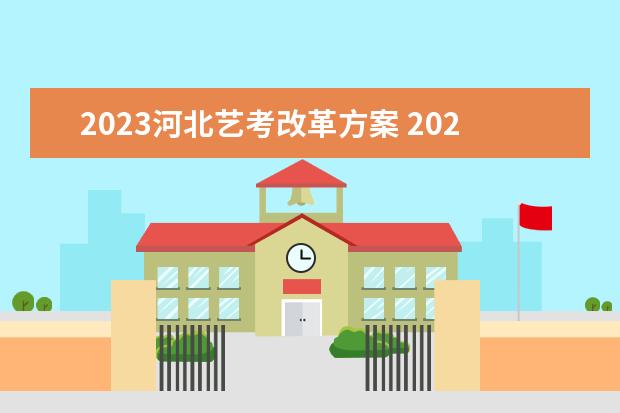 2023河北艺考改革方案 202